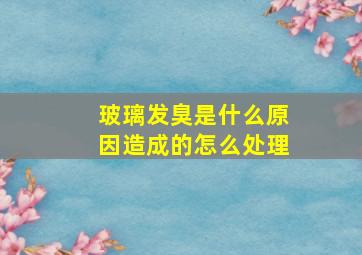 玻璃发臭是什么原因造成的怎么处理